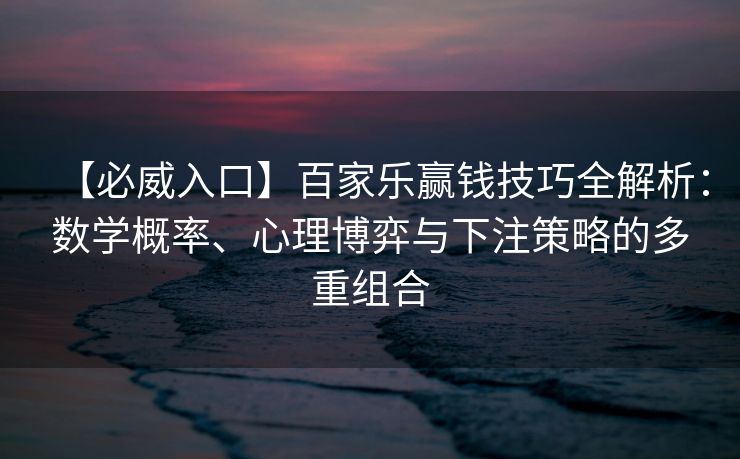 【必威入口】百家乐赢钱技巧全解析：数学概率、心理博弈与下注策略的多重组合